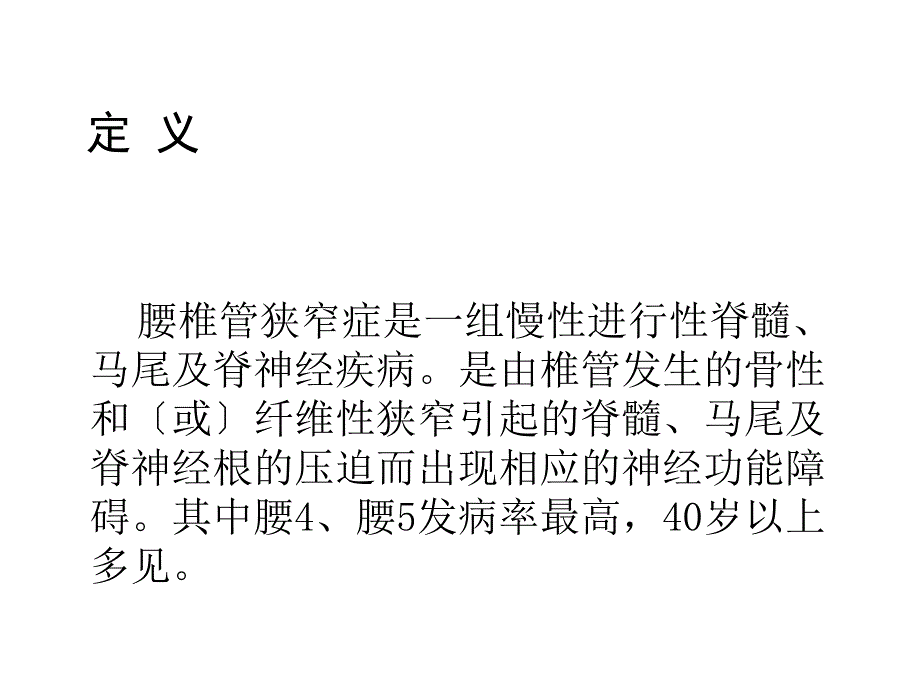 定 义

腰椎管狭窄症是一组慢性进行性脊髓、马尾及脊神经疾病。是由椎管发生的骨性和〔或〕纤维性狭窄引起的脊髓、马尾及脊神经根的压迫而出现相应的神经功能障碍。其中腰4、腰5发病率最高，40岁以上多见。